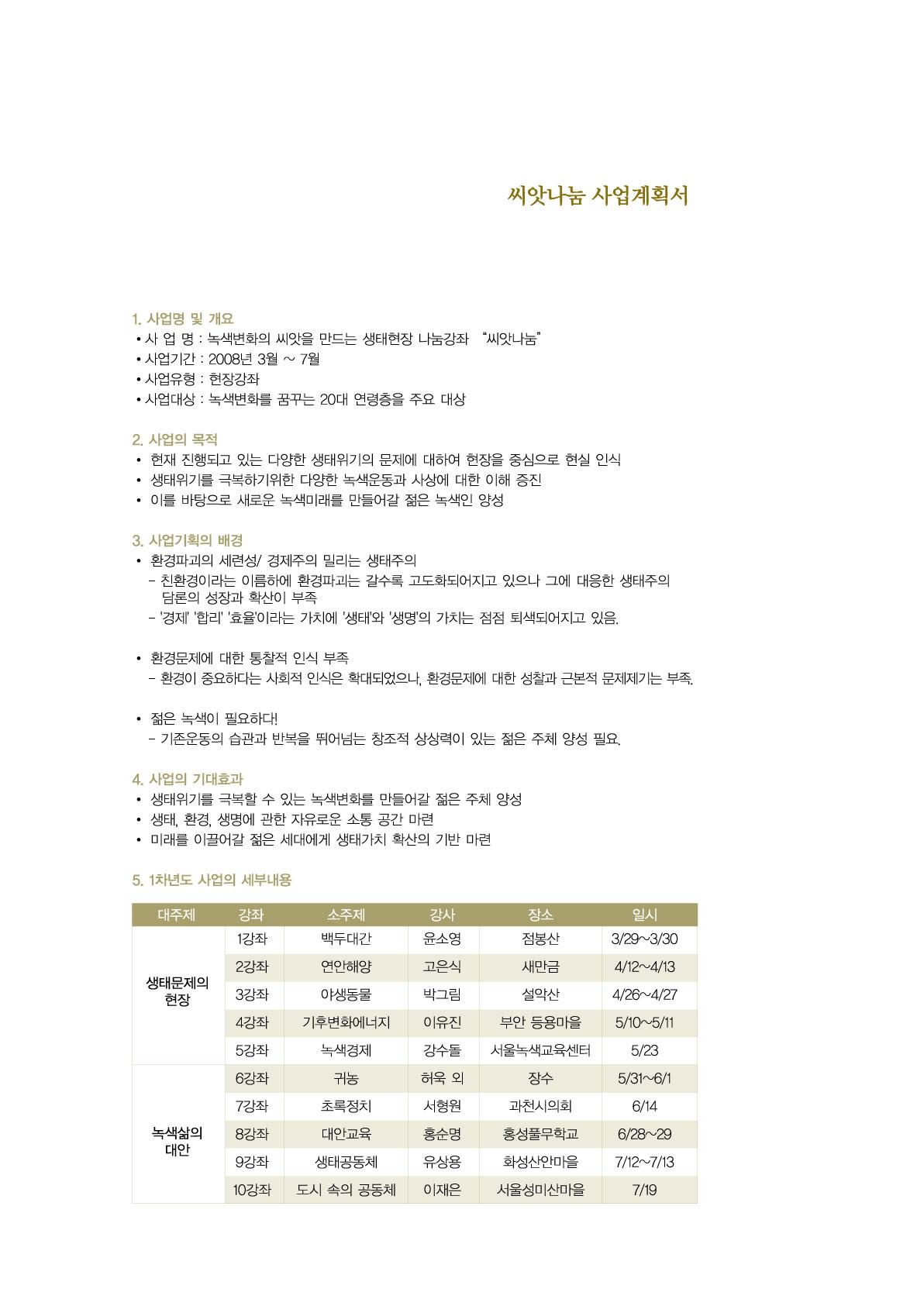 씨앗나눔 사업계획서

1. 사업명 및 개요
• 사 업 명 : 녹색변화의 씨앗을 만드는 생태현장 나눔강좌 "씨앗나눔"
• 사업기간 : 2008년 3월 ~ 7월
• 사업유형 : 현장강좌
• 사업대상 : 녹색변화를 꿈꾸는 20대 연령층을 주요 대상

2. 사업의 목적
• 현재 진행되고 있는 다양한 생태위기의 문제에 대하여 현장을 중심으로 현실 인식
• 생태위기를 극복하기위한 다양한 녹색운동과 사상에 대한 이해 증진
• 이를 바탕으로 새로운 녹색미래를 만들어갈 젊은 녹색인 양성

3. 사업기획의 배경
• 환경파괴의 세련성/ 경제주의 밀리는 생태주의
- 친환경이라는 이름하에 환경파괴는 갈수록 고도화되어지고 있으나 그에 대응한 생태주의 담론의 성장과 확산이 부족
- '경제' '합리' '효율'이라는 가치에 '생태'와 '생명'의 가치는 점점 퇴색되어지고 있음.

• 환경문제에 대한 통찰적 인식 부족
- 환경이 중요하다는 사회적 인식은 확대되었으나, 환경문제에 대한 성찰과 근본적 문제제기는 부족.

• 젊은 녹색이 필요하다!
- 기존운동의 습관과 반복을 뛰어넘는 창조적 상상력이 있는 젊은 주체 양성 필요.

4. 사업의 기대효과
• 생태위기를 극복할 수 있는 녹색변화를 만들어갈 젊은 주체 양성
• 생태, 환경, 생명에 관한 자유로운 소통 공간 마련
• 미래를 이끌어갈 젊은 세대에게 생태가치 확산의 기반 마련

5. 1차년도 사업의 세부내용

| 대주제 | 강좌 | 소주제 | 강사 | 장소 | 일시 |
|---|---|---|---|---|---|
| 생태문제의 현장 | 1강좌 | 백두대간 | 윤소영 | 점봉산 | 3/29~3/30 |
| | 2강좌 | 연안해양 | 고은식 | 새만금 | 4/12~4/13 |
| | 3강좌 | 야생동물 | 박그림 | 설악산 | 4/26~4/27 |
| | 4강좌 | 기후변화에너지 | 이유진 | 부안 등용마을 | 5/10~5/11 |
| | 5강좌 | 녹색경제 | 강수돌 | 서울녹색교육센터 | 5/23 |
| 녹색삶의 대안 | 6강좌 | 귀농 | 허욱 외 | 장수 | 5/31~6/1 |
| | 7강좌 | 초록정치 | 서형원 | 과천시의회 | 6/14 |
| | 8강좌 | 대안교육 | 홍순명 | 홍성풀무학교 | 6/28~29 |
| | 9강좌 | 생태공동체 | 유상용 | 화성산안마을 | 7/12~7/13 |
| | 10강좌 | 도시 속의 공동체 | 이재은 | 서울성미산마을 | 7/19 |